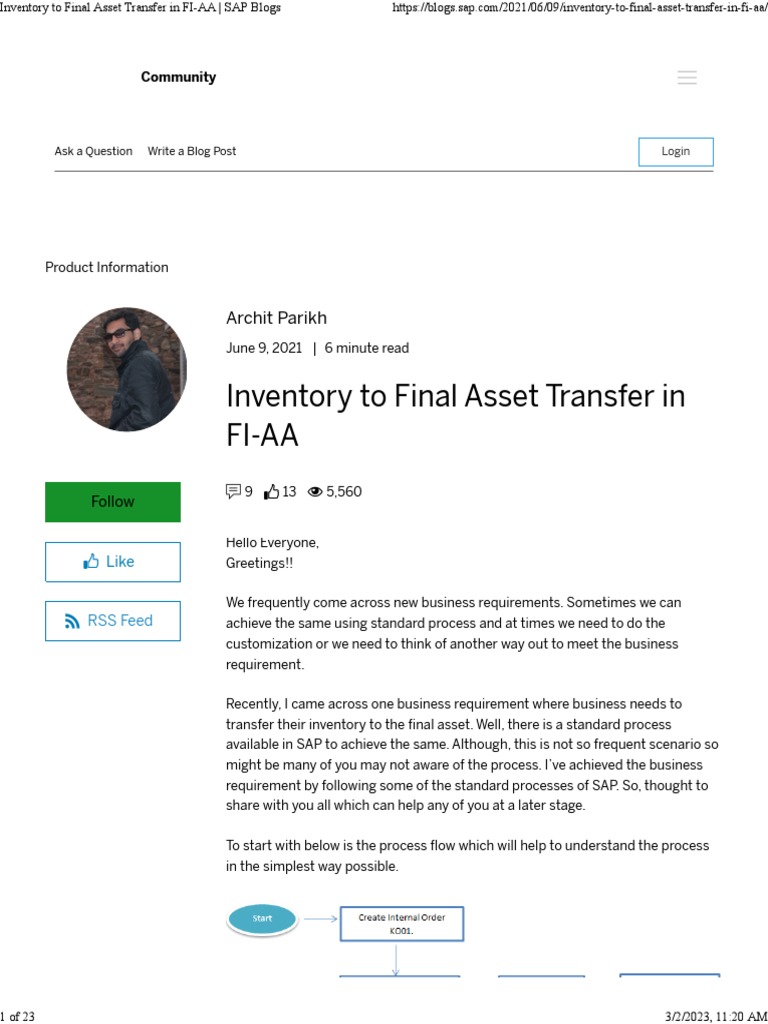 Inventory to Final Asset Transfer in FI-AA | SAP Blogs https://blogs.sap.com/2021/06/09/inventory-to-final-asset-transfer-in-fi-aa/

Community

Ask a Question Write a Blog Post

Login

Product Information

Archit Parikh

June 9, 2021 | 6 minute read

Inventory to Final Asset Transfer in FI-AA

Follow

Like

RSS Feed

9 13 5,560

Hello Everyone,
Greetings!!

We frequently come across new business requirements. Sometimes we can achieve the same using standard process and at times we need to do the customization or we need to think of another way out to meet the business requirement.

Recently, I came across one business requirement where business needs to transfer their inventory to the final asset. Well, there is a standard process available in SAP to achieve the same. Although, this is not so frequent scenario so might be many of you may not aware of the process. I've achieved the business requirement by following some of the standard processes of SAP. So, thought to share with you all which can help any of you at a later stage.

To start with below is the process flow which will help to understand the process in the simplest way possible.

Start

Create Internal Order KO01.

1 of 23 3/2/2023, 11:20 AM